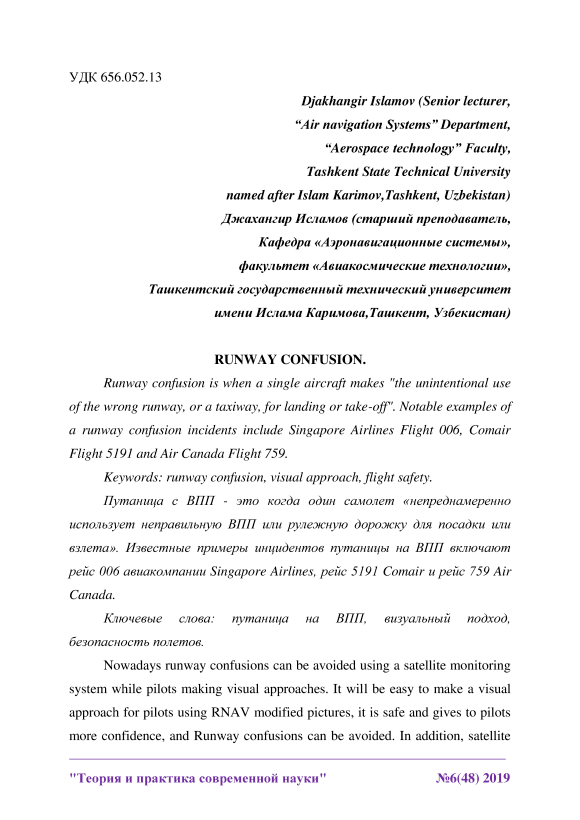 УДК 656.052.13

Djakhangir Islamov (Senior lecturer,
“Air navigation Systems” Department,
“Aerospace technology” Faculty,
Tashkent State Technical University
named after Islam Karimov,Tashkent, Uzbekistan)
Джахангир Исламов (старший преподаватель,
Кафедра «Аэронавигационные системы»,
факультет «Авиакосмические технологии»,
Ташкентский государственный технический университет
имени Ислама Каримова,Ташкент, Узбекистан)

RUNWAY CONFUSION.

Runway confusion is when a single aircraft makes "the unintentional use of the wrong runway, or a taxiway, for landing or take-off". Notable examples of a runway confusion incidents include Singapore Airlines Flight 006, Comair Flight 5191 and Air Canada Flight 759.

Keywords: runway confusion, visual approach, flight safety.

Путаница с ВПП - это когда один самолет «непреднамеренно использует неправильную ВПП или рулежную дорожку для посадки или взлета». Известные примеры инцидентов путаницы на ВПП включают рейс 006 авиакомпании Singapore Airlines, рейс 5191 Comair и рейс 759 Air Canada.

Ключевые слова: путаница на ВПП, визуальный подход, безопасность полетов.

Nowadays runway confusions can be avoided using a satellite monitoring system while pilots making visual approaches. It will be easy to make a visual approach for pilots using RNAV modified pictures, it is safe and gives to pilots more confidence, and Runway confusions can be avoided. In addition, satellite

"Теория и практика современной науки" №6(48) 2019